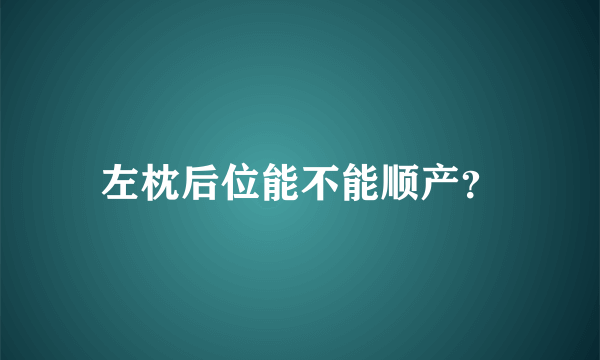 左枕后位能不能顺产?